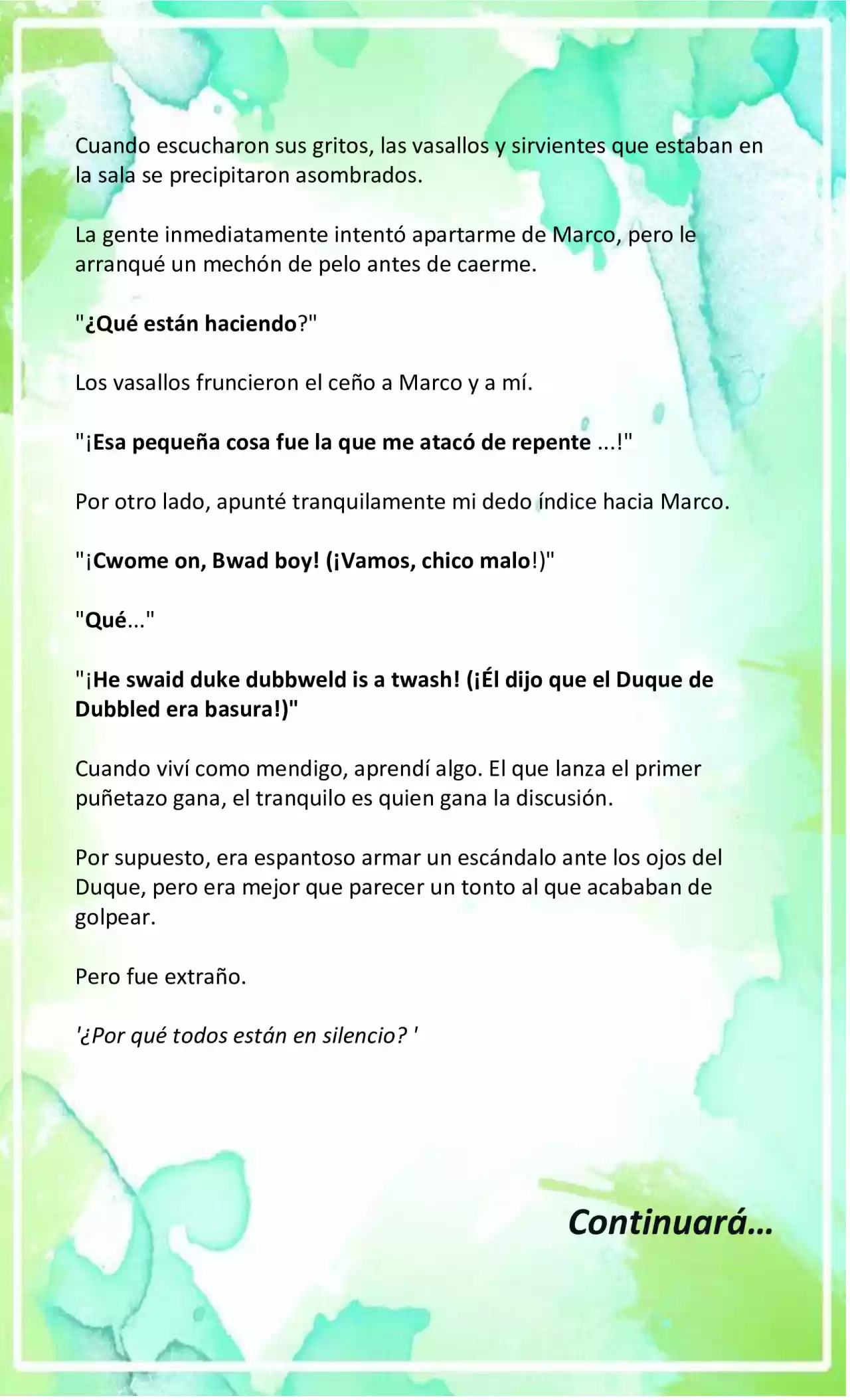 Cuando escucharon sus gritos, las vasallos y sirvientes que estaban en la sala se precipitaron asombrados.

La gente inmediatamente intentó apartarme de Marco, pero le arranqué un mechón de pelo antes de caerme.

"¿Qué están haciendo?"

Los vasallos fruncieron el ceño a Marco y a mí.

"¡Esa pequeña cosa fue la que me atacó de repente ...!"

Por otro lado, apunté tranquilamente mi dedo índice hacia Marco.

"¡Cwome on, Bwad boy! (¡Vamos, chico malo!)"

"Qué..."

"¡He swaid duke dubbweld is a twash! (¡Él dijo que el Duque de Dubbled era basura!)"

Cuando viví como mendigo, aprendí algo. El que lanza el primer puñetazo gana, el tranquilo es quien gana la discusión.

Por supuesto, era espantoso armar un escándalo ante los ojos del Duque, pero era mejor que parecer un tonto al que acababan de golpear.

Pero fue extraño.

'¿Por qué todos están en silencio? '

Continuará...